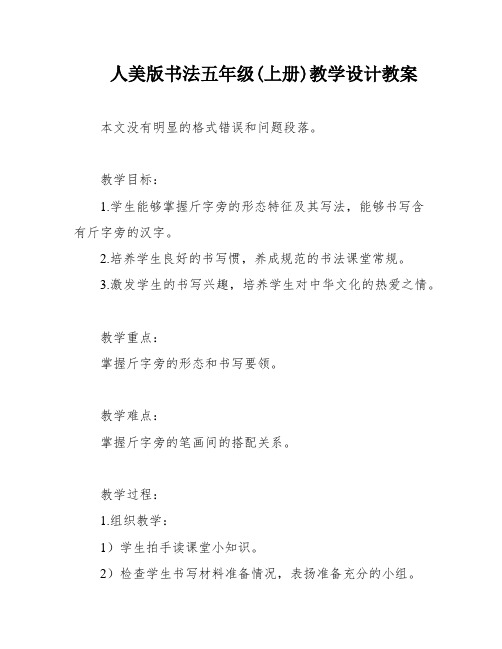 人美版书法五年级(上册)教学设计教案

本文没有明显的格式错误和问题段落。

教学目标：

1.学生能够掌握斤字旁的形态特征及其写法，能够书写含有斤字旁的汉字。

2.培养学生良好的书写惯，养成规范的书法课堂常规。

3.激发学生的书写兴趣，培养学生对中华文化的热爱之情。

教学重点：

掌握斤字旁的形态和书写要领。

教学难点：

掌握斤字旁的笔画间的搭配关系。

教学过程：

1.组织教学：

1）学生拍手读课堂小知识。

2）检查学生书写材料准备情况，表扬准备充分的小组。